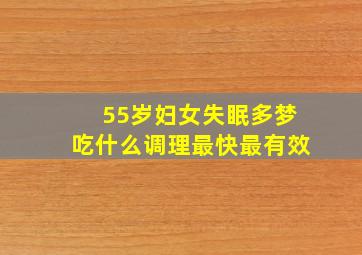 55岁妇女失眠多梦
吃什么调理最快最有效